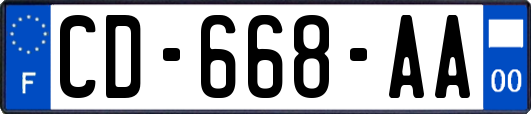 F
CD-668-AA
00